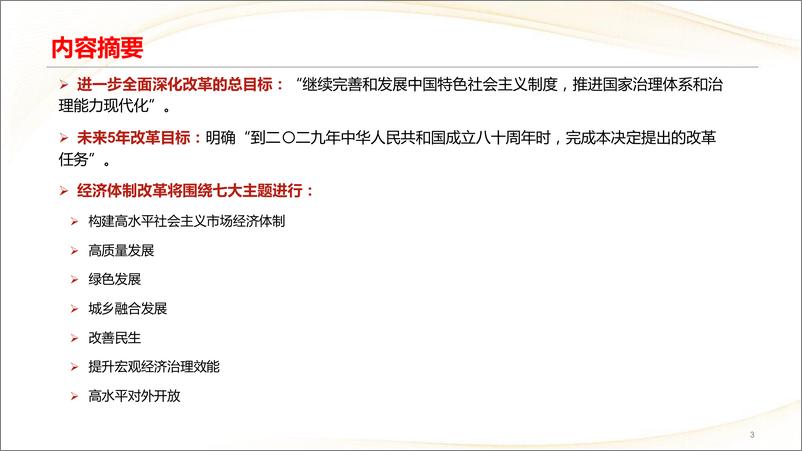 内容摘要

➢ 进一步全面深化改革的总目标：“继续完善和发展中国特色社会主义制度，推进国家治理体系和治理能力现代化”。

➢ 未来5年改革目标：明确“到二〇二九年中华人民共和国成立八十周年时，完成本决定提出的改革任务”。

➢ 经济体制改革将围绕七大主题进行：

➢ 构建高水平社会主义市场经济体制

➢ 高质量发展

➢ 绿色发展

➢ 城乡融合发展

➢ 改善民生

➢ 提升宏观经济治理效能

➢ 高水平对外开放

3